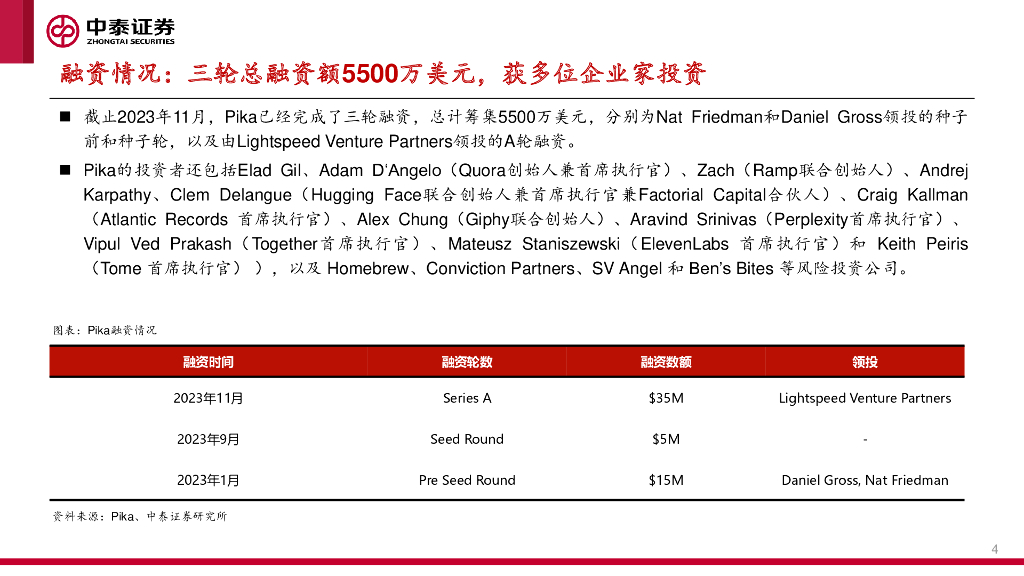 中泰证券
ZHONGTAI SECURITIES

融资情况：三轮总融资额5500万美元，获多位企业家投资

■ 截止2023年11月，Pika已经完成了三轮融资，总计筹集5500万美元，分别为Nat Friedman和Daniel Gross领投的种子前和种子轮，以及由Lightspeed Venture Partners领投的A轮融资。

■ Pika的投资者还包括Elad Gil、Adam D'Angelo（Quora创始人兼首席执行官）、Zach（Ramp联合创始人）、Andrej Karpathy、Clem Delangue（Hugging Face联合创始人兼首席执行官兼Factorial Capital合伙人）、Craig Kallman（Atlantic Records 首席执行官）、Alex Chung（Giphy联合创始人）、Aravind Srinivas（Perplexity首席执行官）、Vipul Ved Prakash（Together首席执行官）、Mateusz Staniszewski（ElevenLabs 首席执行官）和 Keith Peiris（Tome 首席执行官）），以及 Homebrew、Conviction Partners、SV Angel 和 Ben's Bites 等风险投资公司。

图表：Pika融资情况

| 融资时间 | 融资轮数 | 融资数额 | 领投 |
|---|---|---|---|
| 2023年11月 | Series A | $35M | Lightspeed Venture Partners |
| 2023年9月 | Seed Round | $5M | - |
| 2023年1月 | Pre Seed Round | $15M | Daniel Gross, Nat Friedman |

资料来源：Pika、中泰证券研究所

4